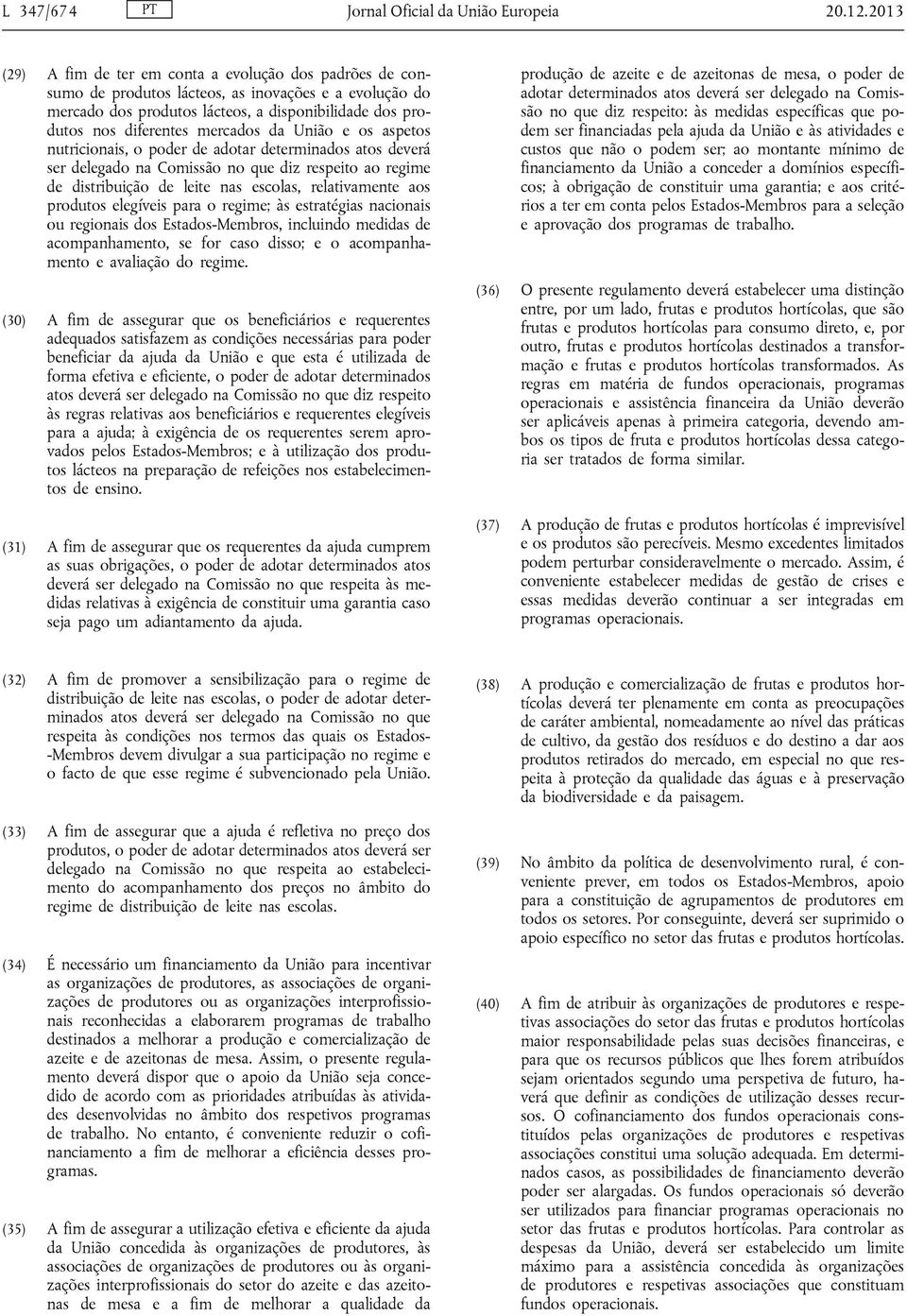 L 347/674 PT Jornal Oficial da União Europeia 20.12.2013

(29) A fim de ter em conta a evolução dos padrões de consumo de produtos lácteos, as inovações e a evolução do mercado dos produtos lácteos, a disponibilidade dos produtos nos diferentes mercados da União e os aspetos nutricionais, o poder de adotar determinados atos deverá ser delegado na Comissão no que diz respeito ao regime de distribuição de leite nas escolas, relativamente aos produtos elegíveis para o regime; às estratégias nacionais ou regionais dos Estados-Membros, incluindo medidas de acompanhamento, se for caso disso; e o acompanhamento e avaliação do regime.

(30) A fim de assegurar que os beneficiários e requerentes adequados satisfazem as condições necessárias para poder beneficiar da ajuda da União e que esta é utilizada de forma efetiva e eficiente, o poder de adotar determinados atos deverá ser delegado na Comissão no que diz respeito às regras relativas aos beneficiários e requerentes elegíveis para a ajuda; à exigência de os requerentes serem aprovados pelos Estados-Membros; e à utilização dos produtos lácteos na preparação de refeições nos estabelecimentos de ensino.

(31) A fim de assegurar que os requerentes da ajuda cumprem as suas obrigações, o poder de adotar determinados atos deverá ser delegado na Comissão no que respeita às medidas relativas à exigência de constituir uma garantia caso seja pago um adiantamento da ajuda.

(32) A fim de promover a sensibilização para o regime de distribuição de leite nas escolas, o poder de adotar determinados atos deverá ser delegado na Comissão no que respeita às condições nos termos das quais os Estados-Membros devem divulgar a sua participação no regime e o facto de que esse regime é subvencionado pela União.

(33) A fim de assegurar que a ajuda é refletiva no preço dos produtos, o poder de adotar determinados atos deverá ser delegado na Comissão no que respeita ao estabelecimento do acompanhamento dos preços no âmbito do regime de distribuição de leite nas escolas.

(34) É necessário um financiamento da União para incentivar as organizações de produtores, as associações de organizações de produtores ou as organizações interprofissionais reconhecidas a elaborarem programas de trabalho destinados a melhorar a produção e comercialização de azeite e de azeitonas de mesa. Assim, o presente regulamento deverá dispor que o apoio da União seja concedido de acordo com as prioridades atribuídas às atividades desenvolvidas no âmbito dos respetivos programas de trabalho. No entanto, é conveniente reduzir o cofinanciamento a fim de melhorar a eficiência desses programas.

(35) A fim de assegurar a utilização efetiva e eficiente da ajuda da União concedida às organizações de produtores, às associações de organizações de produtores ou às organizações interprofissionais do setor do azeite e das azeitonas de mesa e a fim de melhorar a qualidade da produção de azeite e de azeitonas de mesa, o poder de adotar determinados atos deverá ser delegado na Comissão no que diz respeito: às medidas específicas que podem ser financiadas pela ajuda da União e às atividades e custos que não o podem ser; ao montante mínimo de financiamento da União a conceder a domínios específicos; à obrigação de constituir uma garantia; e aos critérios a ter em conta pelos Estados-Membros para a seleção e aprovação dos programas de trabalho.

(36) O presente regulamento deverá estabelecer uma distinção entre, por um lado, frutas e produtos hortícolas, que são frutas e produtos hortícolas para consumo direto, e, por outro, frutas e produtos hortícolas destinados a transformação e frutas e produtos hortícolas transformados. As regras em matéria de fundos operacionais, programas operacionais e assistência financeira da União deverão ser aplicáveis apenas à primeira categoria, devendo ambos os tipos de fruta e produtos hortícolas dessa categoria ser tratados de forma similar.

(37) A produção de frutas e produtos hortícolas é imprevisível e os produtos são perecíveis. Mesmo excedentes limitados podem perturbar consideravelmente o mercado. Assim, é conveniente estabelecer medidas de gestão de crises e essas medidas deverão continuar a ser integradas em programas operacionais.

(38) A produção e comercialização de frutas e produtos hortícolas deverá ter plenamente em conta as preocupações de caráter ambiental, nomeadamente ao nível das práticas de cultivo, da gestão dos resíduos e do destino a dar aos produtos retirados do mercado, em especial no que respeita à proteção da qualidade das águas e à preservação da biodiversidade e da paisagem.

(39) No âmbito da política de desenvolvimento rural, é conveniente prever, em todos os Estados-Membros, apoio para a constituição de agrupamentos de produtores em todos os setores. Por conseguinte, deverá ser suprimido o apoio específico no setor das frutas e produtos hortícolas.

(40) A fim de atribuir às organizações de produtores e respetivas associações do setor das frutas e produtos hortícolas maior responsabilidade pelas suas decisões financeiras, e para que os recursos públicos que lhes forem atribuídos sejam orientados segundo uma perspetiva de futuro, haverá que definir as condições de utilização desses recursos. O cofinanciamento dos fundos operacionais constituídos pelas organizações de produtores e respetivas associações constitui uma solução adequada. Em determinados casos, as possibilidades de financiamento deverão poder ser alargadas. Os fundos operacionais só deverão ser utilizados para financiar programas operacionais no setor das frutas e produtos hortícolas. Para controlar as despesas da União, deverá ser estabelecido um limite máximo para a assistência concedida às organizações de produtores e respetivas associações que constituam fundos operacionais.